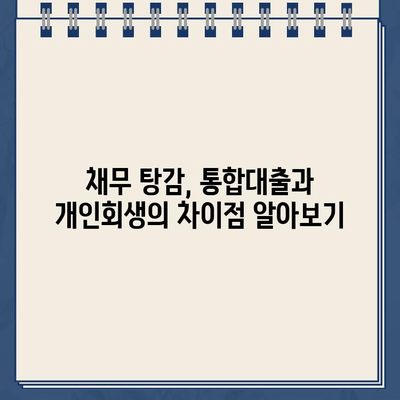 채무 탕감, 통합대출과
개인회생의 차이점 알아보기